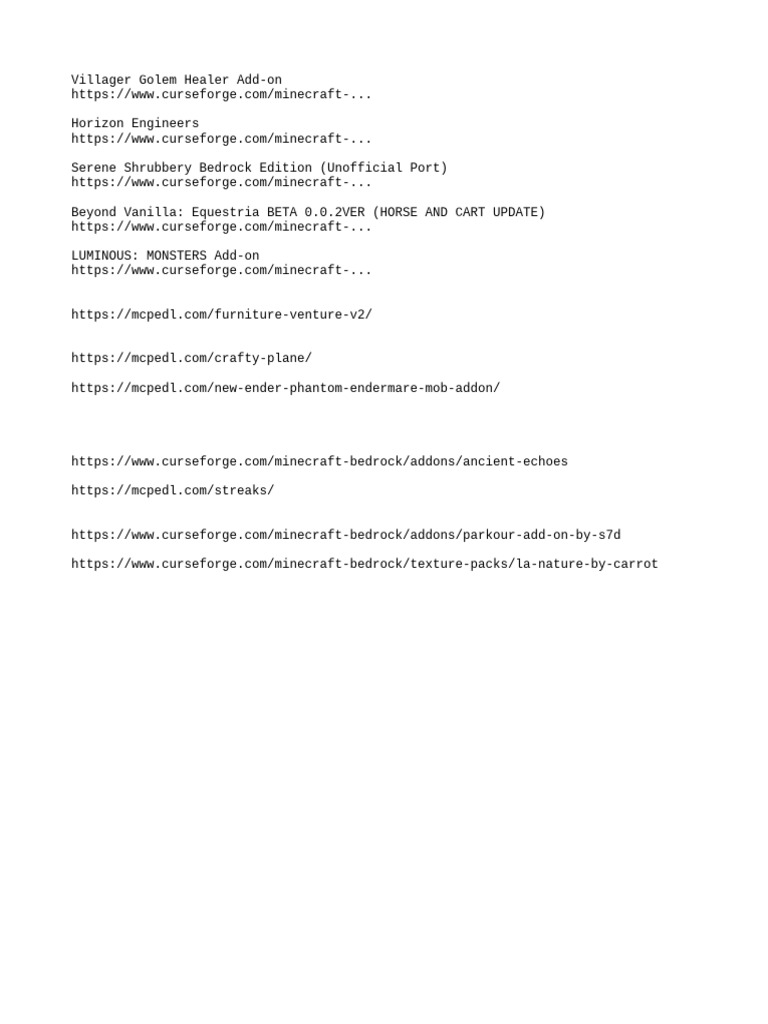 Villager Golem Healer Add-on
https://www.curseforge.com/minecraft-...

Horizon Engineers
https://www.curseforge.com/minecraft-...

Serene Shrubbery Bedrock Edition (Unofficial Port)
https://www.curseforge.com/minecraft-...

Beyond Vanilla: Equestria BETA 0.0.2VER (HORSE AND CART UPDATE)
https://www.curseforge.com/minecraft-...

LUMINOUS: MONSTERS Add-on
https://www.curseforge.com/minecraft-...

https://mcpedl.com/furniture-venture-v2/

https://mcpedl.com/crafty-plane/

https://mcpedl.com/new-ender-phantom-endermare-mob-addon/

https://www.curseforge.com/minecraft-bedrock/addons/ancient-echoes

https://mcpedl.com/streaks/

https://www.curseforge.com/minecraft-bedrock/addons/parkour-add-on-by-s7d

https://www.curseforge.com/minecraft-bedrock/texture-packs/la-nature-by-carrot